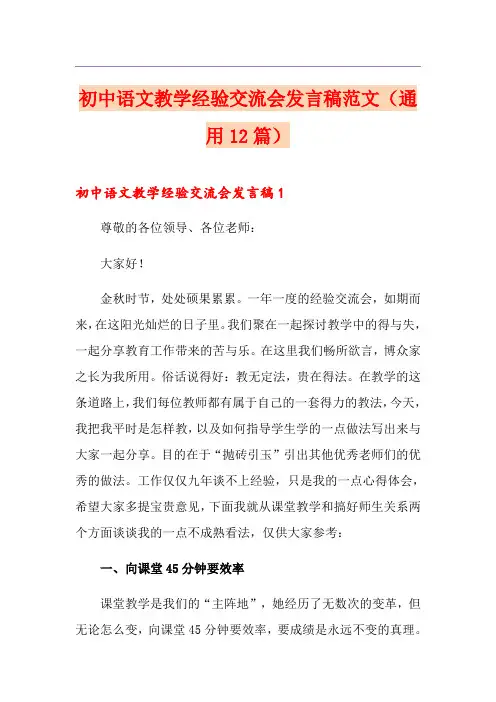 初中语文教学经验交流会发言稿范文（通用12篇）

初中语文教学经验交流会发言稿1

尊敬的各位领导、各位老师：

大家好！

金秋时节，处处硕果累累。一年一度的经验交流会，如期而来，在这阳光灿烂的日子里。我们聚在一起探讨教学中的得与失，一起分享教育工作带来的苦与乐。在这里我们畅所欲言，博众家之长为我所用。俗话说得好：教无定法，贵在得法。在教学的这条道路上，我们每位教师都有属于自己的一套得力的教法，今天，我把我平时是怎样教，以及如何指导学生学的一点做法写出来与大家一起分享。目的在于“抛砖引玉”引出其他优秀老师们的优秀的做法。工作仅仅九年谈不上经验，只是我的一点心得体会，希望大家多提宝贵意见，下面我就从课堂教学和搞好师生关系两个方面谈谈我的一点不成熟看法，仅供大家参考：

一、向课堂45分钟要效率

课堂教学是我们的“主阵地”，她经历了无数次的变革，但无论怎么变，向课堂45分钟要效率，要成绩是永远不变的真理。